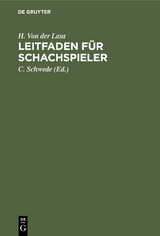 DE GRUYTER

H. Von der Lasa

LEITFADEN FÜR SCHACHSPIELER

C. Schwede (Ed.)

DE
G